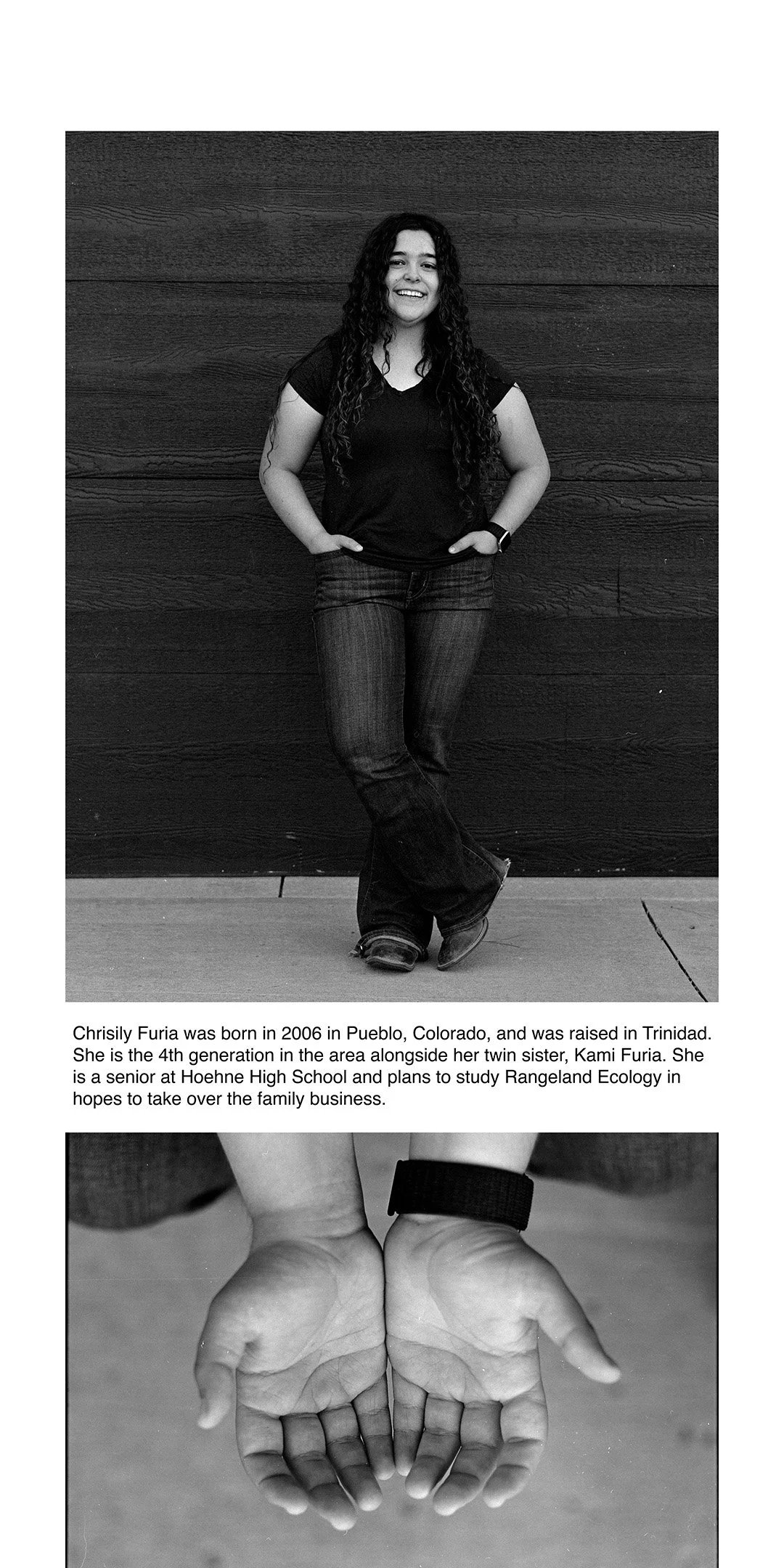 Chrisily Furia was born in 2006 in Pueblo, Colorado, and was raised in Trinidad. She is the 4th generation in the area alongside her twin sister, Kami Furia. She is a senior at Hoehne High School and plans to study Rangeland Ecology in hopes to take over the family business.